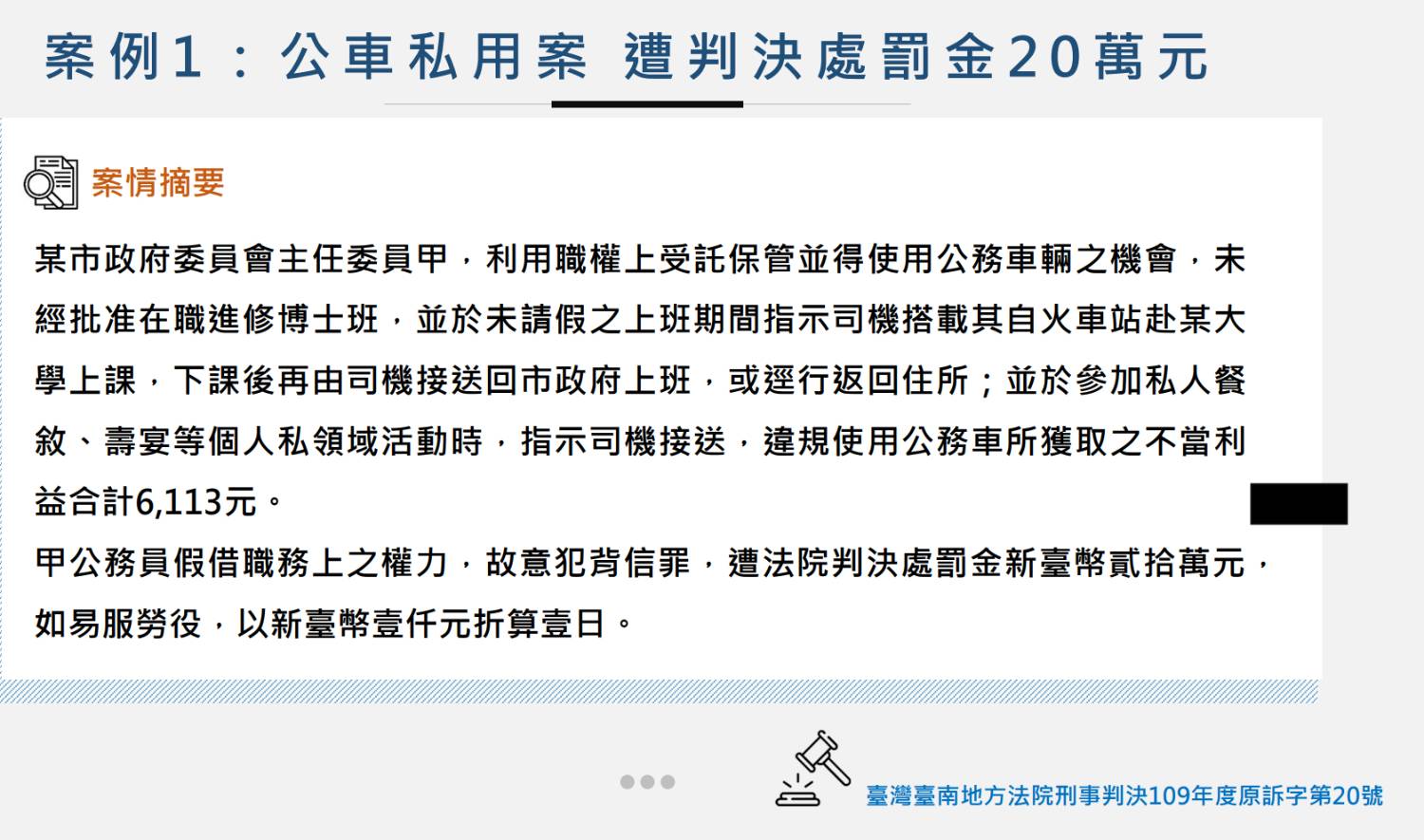 案例1：公車私用案 遭判決處罰金20萬元

案情摘要

某市政府委員會主任委員甲，利用職權上受託保管並得使用公務車輛之機會，未經批准在職進修博士班，並於未請假之上班期間指示司機搭載其自火車站赴某大學上課，下課後再由司機接送回市政府上班，或逕行返回住所；並於參加私人餐敘、壽宴等個人私領域活動時，指示司機接送，違規使用公務車所獲取之不當利益合計6,113元。

甲公務員假借職務上之權力，故意犯背信罪，遭法院判決處罰金新臺幣貳拾萬元，如易服勞役，以新臺幣壹仟元折算壹日。

臺灣臺南地方法院刑事判決109年度原訴字第20號